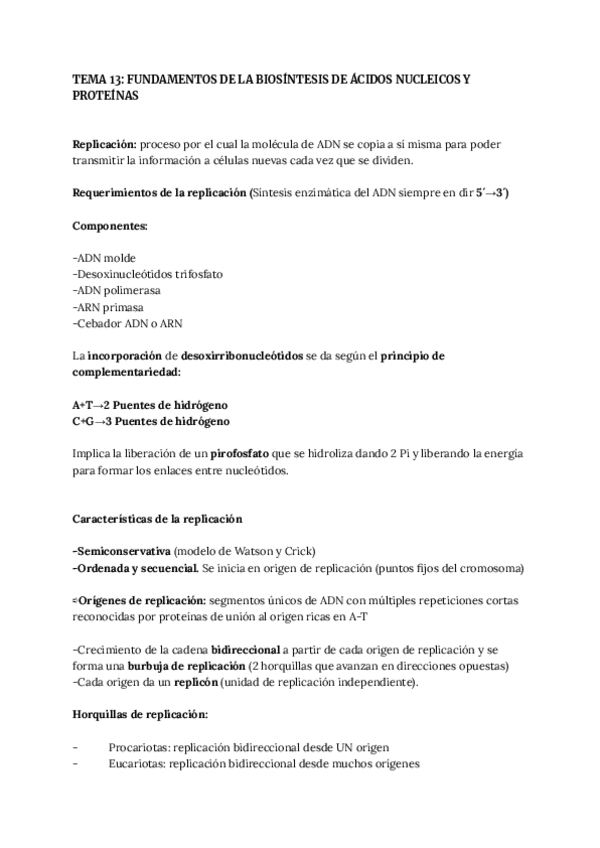 TEMA 13: FUNDAMENTOS DE LA BIOSÍNTESIS DE ÁCIDOS NUCLEICOS Y PROTEÍNAS

Replicación: proceso por el cual la molécula de ADN se copia a sí misma para poder transmitir la información a células nuevas cada vez que se dividen.

Requerimientos de la replicación (Síntesis enzimática del ADN siempre en dir 5´→3´)

Componentes:

-ADN molde
-Desoxinucleótidos trifosfato
-ADN polimerasa
-ARN primasa
-Cebador ADN o ARN

La incorporación de desoxirribonucleótidos se da según el principio de complementariedad:

A+T→2 Puentes de hidrógeno
C+G→3 Puentes de hidrógeno

Implica la liberación de un pirofosfato que se hidroliza dando 2 Pi y liberando la energía para formar los enlaces entre nucleótidos.

Características de la replicación

-Semiconservativa (modelo de Watson y Crick)
-Ordenada y secuencial. Se inicia en origen de replicación (puntos fijos del cromosoma)

≈Orígenes de replicación: segmentos únicos de ADN con múltiples repeticiones cortas reconocidas por proteínas de unión al origen ricas en A-T

-Crecimiento de la cadena bidireccional a partir de cada origen de replicación y se forma una burbuja de replicación (2 horquillas que avanzan en direcciones opuestas)
-Cada origen da un replicón (unidad de replicación independiente).

Horquillas de replicación:

- Procariotas: replicación bidireccional desde UN origen
- Eucariotas: replicación bidireccional desde muchos orígenes